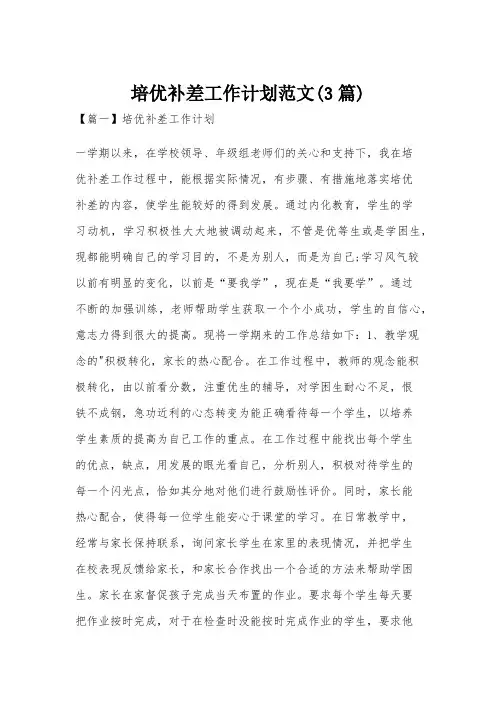 培优补差工作计划范文(3篇)

【篇一】培优补差工作计划

一学期以来，在学校领导、年级组老师们的关心和支持下，我在培优补差工作过程中，能根据实际情况，有步骤、有措施地落实培优补差的内容，使学生能较好的得到发展。通过内化教育，学生的学习动机，学习积极性大大地被调动起来，不管是优等生或是学困生，现都能明确自己的学习目的，不是为别人，而是为自己;学习风气较以前有明显的变化，以前是“要我学”，现在是“我要学”。通过不断的加强训练，老师帮助学生获取一个个小成功，学生的自信心，意志力得到很大的提高。现将一学期来的工作总结如下：1、教学观念的"积极转化，家长的热心配合。在工作过程中，教师的观念能积极转化，由以前看分数，注重优生的辅导，对学困生耐心不足，恨铁不成钢，急功近利的心态转变为能正确看待每一个学生，以培养学生素质的提高为自己工作的重点。在工作过程中能找出每个学生的优点，缺点，用发展的眼光看自己，分析别人，积极对待学生的每一个闪光点，恰如其分地对他们进行鼓励性评价。同时，家长能热心配合，使得每一位学生能安心于课堂的学习。在日常教学中，经常与家长保持联系，询问家长学生在家里的表现情况，并把学生在校表现反馈给家长，和家长合作找出一个合适的方法来帮助学困生。家长在家督促孩子完成当天布置的作业。要求每个学生每天要把作业按时完成，对于在检查时没能按时完成作业的学生，要求他